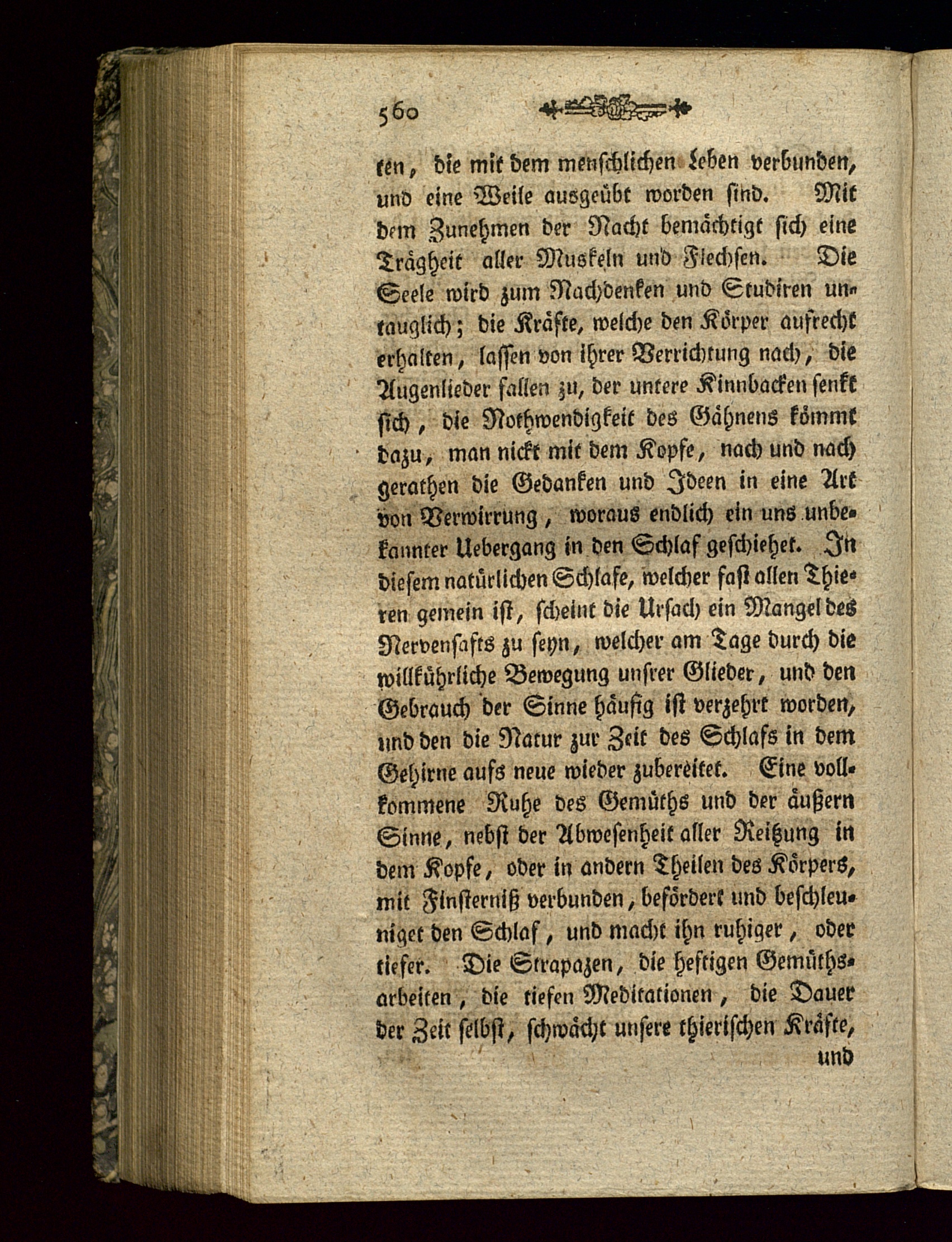 560

ten, die mit dem menschlichen Leben verbunden, und eine Weile ausgeübt worden sind. Mit dem Zunehmen der Nacht bemächtigt sich eine Trägheit aller Muskeln und Flechsen. Die Seele wird zum Nachdenken und Studiren untauglich; die Kräfte, welche den Körper aufrecht erhalten, lassen von ihrer Verrichtung nach, die Augenlieder fallen zu, der untere Kinnbacken senkt sich, die Nothwendigkeit des Gähnens kömmt dazu, man nickt mit dem Kopfe, nach und nach gerathen die Gedanken und Ideen in eine Art von Verwirrung, woraus endlich ein uns unbekannter Uebergang in den Schlaf geschiehet. In diesem natürlichen Schlafe, welcher fast allen Thieren gemein ist, scheint die Ursach ein Mangel des Nervensafts zu seyn, welcher am Tage durch die willkührliche Bewegung unsrer Glieder, und den Gebrauch der Sinne häufig ist verzehrt worden, und den die Natur zur Zeit des Schlafs in dem Gehirne aufs neue wieder zubereitet. Eine vollkommene Ruhe des Gemüths und der äußern Sinne, nebst der Abwesenheit aller Reitzung in dem Kopfe, oder in andern Theilen des Körpers, mit Finsterniß verbunden, befördert und beschleuniget den Schlaf, und macht ihn ruhiger, oder tiefer. Die Strapazen, die heftigen Gemüthsarbeiten, die tiefen Meditationen, die Dauer der Zeit selbst, schwächt unsere thierischen Kräfte,

und